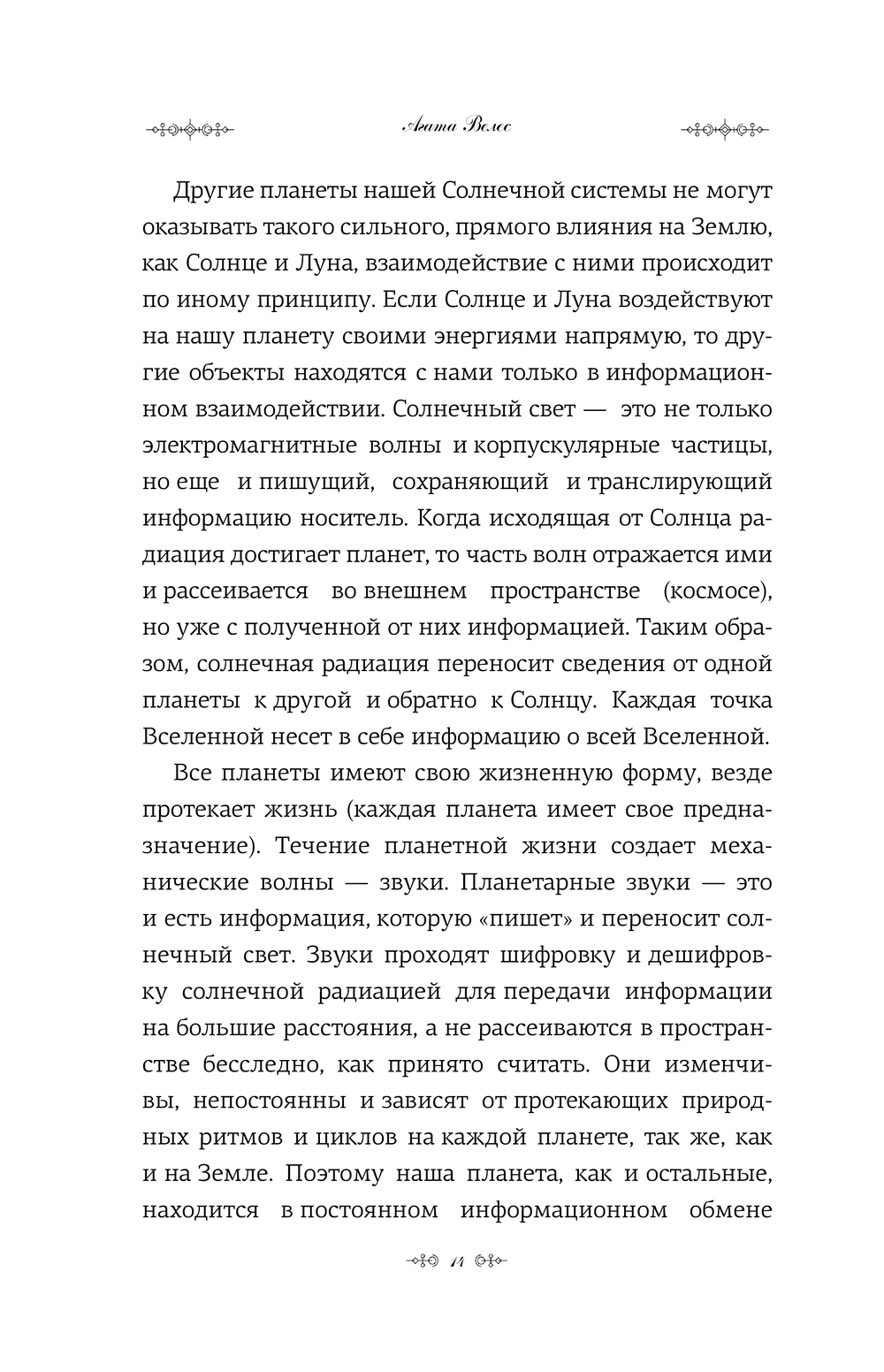 Агата Велес

Другие планеты нашей Солнечной системы не могут оказывать такого сильного, прямого влияния на Землю, как Солнце и Луна, взаимодействие с ними происходит по иному принципу. Если Солнце и Луна воздействуют на нашу планету своими энергиями напрямую, то другие объекты находятся с нами только в информационном взаимодействии. Солнечный свет — это не только электромагнитные волны и корпускулярные частицы, но еще и пишущий, сохраняющий и транслирующий информацию носитель. Когда исходящая от Солнца радиация достигает планет, то часть волн отражается ими и рассеивается во внешнем пространстве (космосе), но уже с полученной от них информацией. Таким образом, солнечная радиация переносит сведения от одной планеты к другой и обратно к Солнцу. Каждая точка Вселенной несет в себе информацию о всей Вселенной.

Все планеты имеют свою жизненную форму, везде протекает жизнь (каждая планета имеет свое предназначение). Течение планетной жизни создает механические волны — звуки. Планетарные звуки — это и есть информация, которую «пишет» и переносит солнечный свет. Звуки проходят шифровку и дешифровку солнечной радиацией для передачи информации на большие расстояния, а не рассеиваются в пространстве бесследно, как принято считать. Они изменчивы, непостоянны и зависят от протекающих природных ритмов и циклов на каждой планете, так же, как и на Земле. Поэтому наша планета, как и остальные, находится в постоянном информационном обмене

14